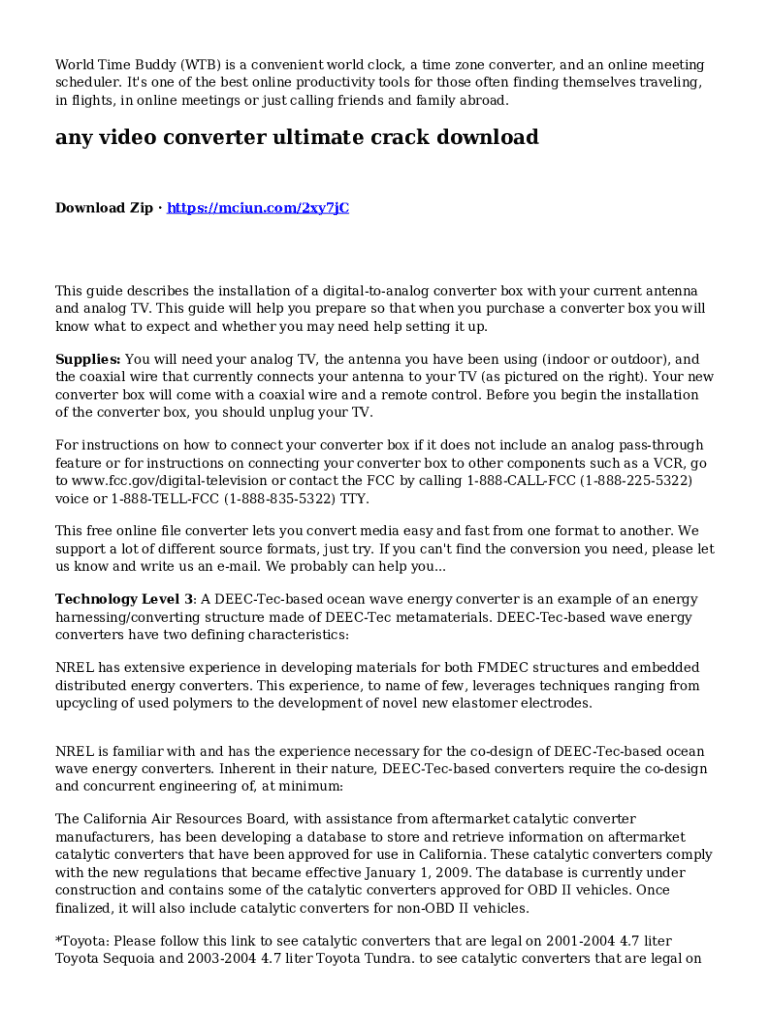 World Time Buddy (WTB) is a convenient world clock, a time zone converter, and an online meeting scheduler. It's one of the best online productivity tools for those often finding themselves traveling, in flights, in online meetings or just calling friends and family abroad.

any video converter ultimate crack download

Download Zip · https://mciun.com/2xy7jC

This guide describes the installation of a digital-to-analog converter box with your current antenna and analog TV. This guide will help you prepare so that when you purchase a converter box you will know what to expect and whether you may need help setting it up.

Supplies: You will need your analog TV, the antenna you have been using (indoor or outdoor), and the coaxial wire that currently connects your antenna to your TV (as pictured on the right). Your new converter box will come with a coaxial wire and a remote control. Before you begin the installation of the converter box, you should unplug your TV.

For instructions on how to connect your converter box if it does not include an analog pass-through feature or for instructions on connecting your converter box to other components such as a VCR, go to www.fcc.gov/digital-television or contact the FCC by calling 1-888-CALL-FCC (1-888-225-5322) voice or 1-888-TELL-FCC (1-888-835-5322) TTY.

This free online file converter lets you convert media easy and fast from one format to another. We support a lot of different source formats, just try. If you can't find the conversion you need, please let us know and write us an e-mail. We probably can help you...

Technology Level 3: A DEEC-Tec-based ocean wave energy converter is an example of an energy harnessing/converting structure made of DEEC-Tec metamaterials. DEEC-Tec-based wave energy converters have two defining characteristics:

NREL has extensive experience in developing materials for both FMDEC structures and embedded distributed energy converters. This experience, to name of few, leverages techniques ranging from upcycling of used polymers to the development of novel new elastomer electrodes.

NREL is familiar with and has the experience necessary for the co-design of DEEC-Tec-based ocean wave energy converters. Inherent in their nature, DEEC-Tec-based converters require the co-design and concurrent engineering of, at minimum:

The California Air Resources Board, with assistance from aftermarket catalytic converter manufacturers, has been developing a database to store and retrieve information on aftermarket catalytic converters that have been approved for use in California. These catalytic converters comply with the new regulations that became effective January 1, 2009. The database is currently under construction and contains some of the catalytic converters approved for OBD II vehicles. Once finalized, it will also include catalytic converters for non-OBD II vehicles.

*Toyota: Please follow this link to see catalytic converters that are legal on 2001-2004 4.7 liter Toyota Sequoia and 2003-2004 4.7 liter Toyota Tundra. to see catalytic converters that are legal on